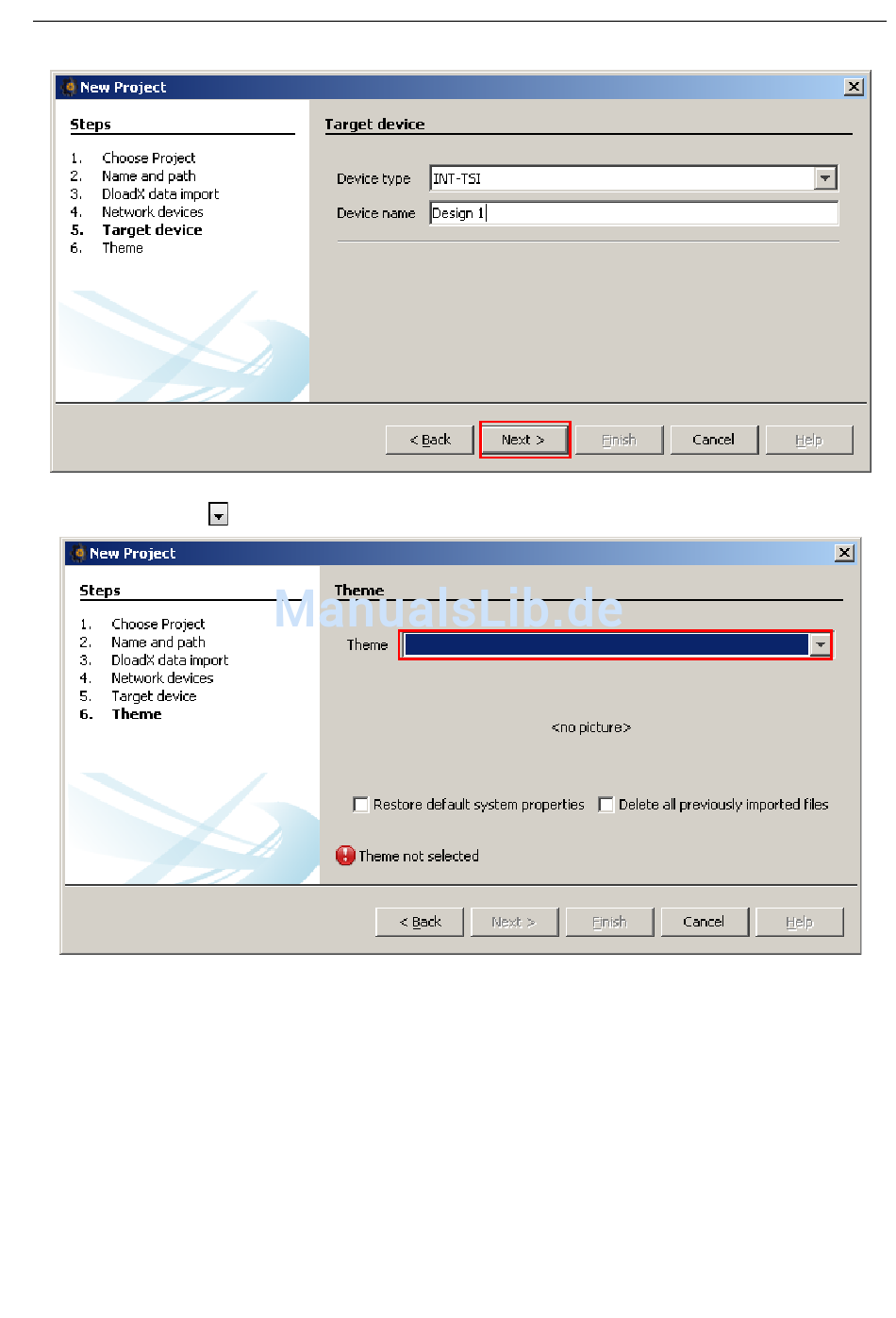 New Project

Steps

1. Choose Project
2. Name and path
3. DloadX data import
4. Network devices
5. Target device
6. Theme

Target device

Device type INT-TSI

Device name Design 1

< Back Next > Finish Cancel Help

New Project

Steps

1. Choose Project
2. Name and path
3. DloadX data import
4. Network devices
5. Target device
6. Theme

Theme

ManualsLib.de

Theme

<no picture>

Restore default system properties Delete all previously imported files

Theme not selected

< Back Next > Finish Cancel Help